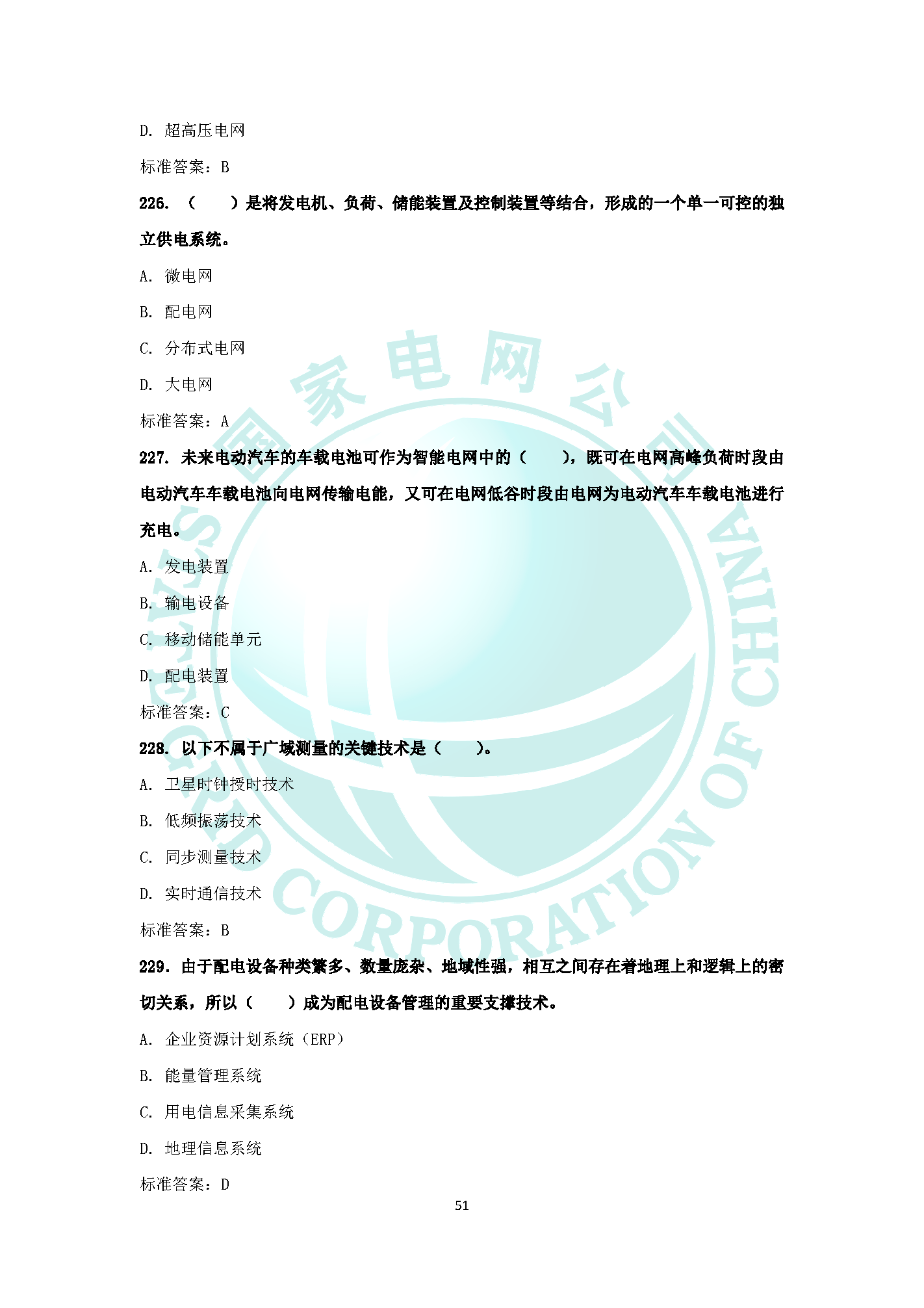 D. 超高压电网

标准答案：B

226. （　　）是将发电机、负荷、储能装置及控制装置等结合，形成的一个单一可控的独立供电系统。

A. 微电网

B. 配电网

C. 分布式电网

D. 大电网

标准答案：A

227. 未来电动汽车的车载电池可作为智能电网中的（　　），既可在电网高峰负荷时段由电动汽车车载电池向电网传输电能，又可在电网低谷时段由电网为电动汽车车载电池进行充电。

A. 发电装置

B. 输电设备

C. 移动储能单元

D. 配电装置

标准答案：C

228. 以下不属于广域测量的关键技术是（　　）。

A. 卫星时钟授时技术

B. 低频振荡技术

C. 同步测量技术

D. 实时通信技术

标准答案：B

229. 由于配电设备种类繁多、数量庞杂、地域性强，相互之间存在着地理上和逻辑上的密切关系，所以（　　）成为配电设备管理的重要支撑技术。

A. 企业资源计划系统（ERP）

B. 能量管理系统

C. 用电信息采集系统

D. 地理信息系统

标准答案：D

51

国家电网公司 STATE GRID CORPORATION OF CHINA